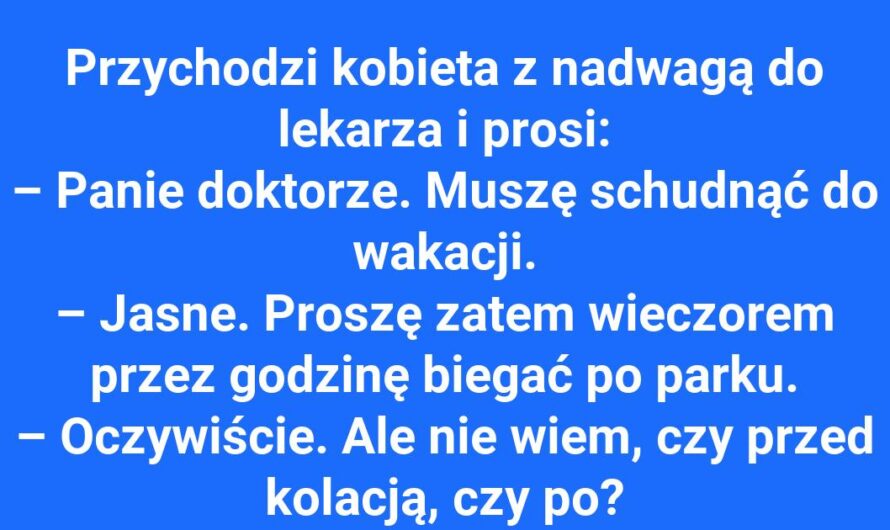 Przychodzi kobieta z nadwagą do lekarza i prosi:
– Panie doktorze. Muszę schudnąć do wakacji.
– Jasne. Proszę zatem wieczorem przez godzinę biegać po parku.
– Oczywiście. Ale nie wiem, czy przed kolacją, czy po?